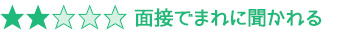 ★★☆☆☆ 面接でまれに聞かれる